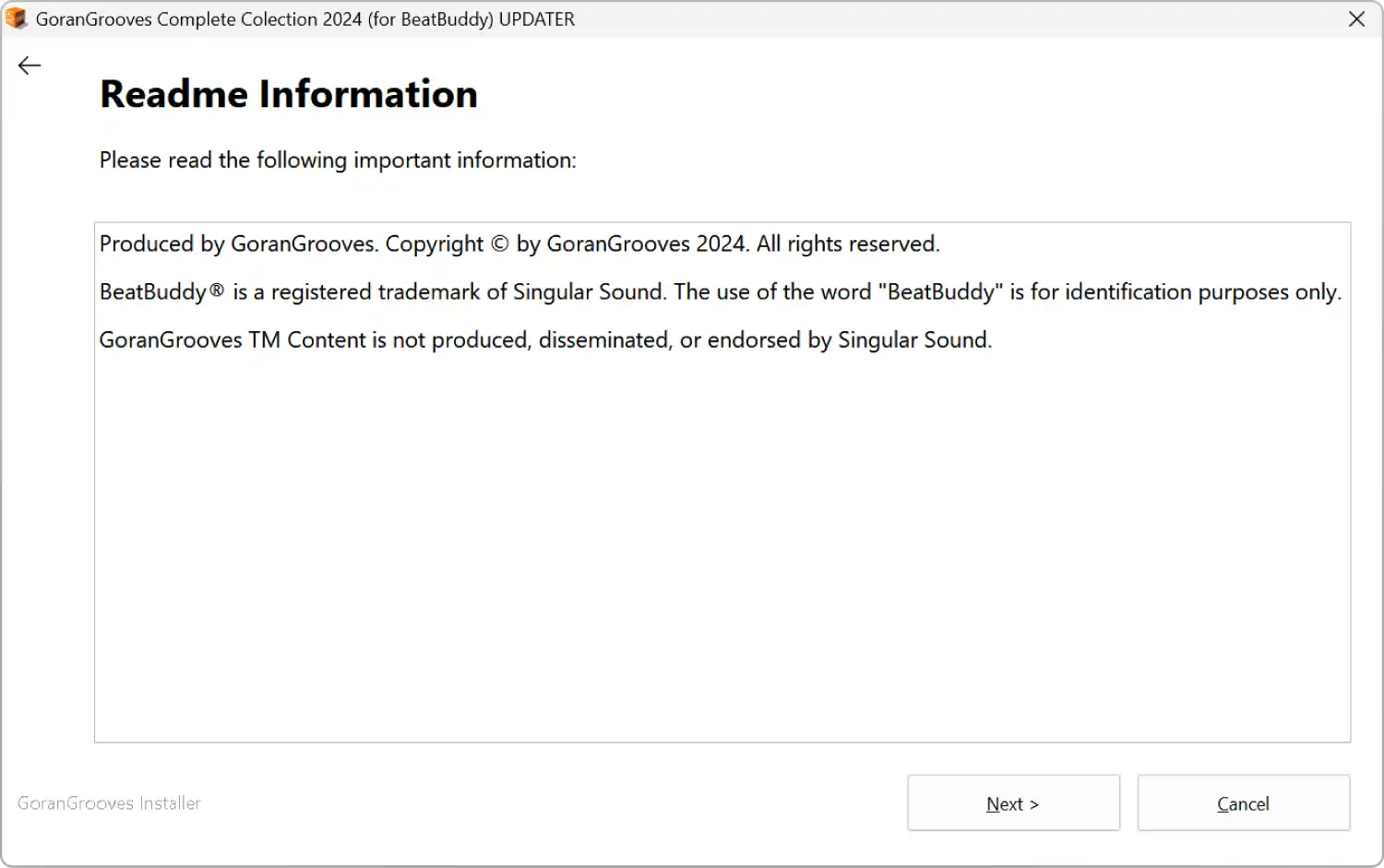 GoranGrooves Complete Colection 2024 (for BeatBuddy) UPDATER

Readme Information

Please read the following important information:

Produced by GoranGrooves. Copyright © by GoranGrooves 2024. All rights reserved.

BeatBuddy® is a registered trademark of Singular Sound. The use of the word "BeatBuddy" is for identification purposes only.

GoranGrooves TM Content is not produced, disseminated, or endorsed by Singular Sound.

GoranGrooves Installer

Next >

Cancel